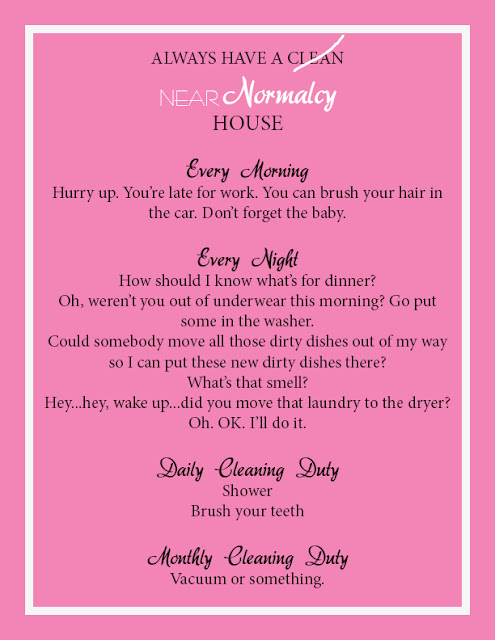 ALWAYS HAVE A CLEAN
NEAR Normalcy
HOUSE

Every Morning
Hurry up. You're late for work. You can brush your hair in the car. Don't forget the baby.

Every Night
How should I know what's for dinner?
Oh, weren't you out of underwear this morning? Go put some in the washer.
Could somebody move all those dirty dishes out of my way so I can put these new dirty dishes there?
What's that smell?
Hey...hey, wake up...did you move that laundry to the dryer?
Oh. OK. I'll do it.

Daily Cleaning Duty
Shower
Brush your teeth

Monthly Cleaning Duty
Vacuum or something.